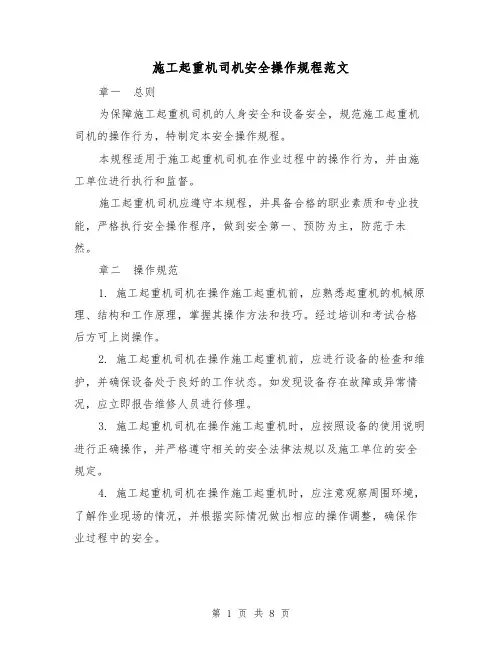 施工起重机司机安全操作规程范文

章一　总则

为保障施工起重机司机的人身安全和设备安全，规范施工起重机司机的操作行为，特制定本安全操作规程。

本规程适用于施工起重机司机在作业过程中的操作行为，并由施工单位进行执行和监督。

施工起重机司机应遵守本规程，并具备合格的职业素质和专业技能，严格执行安全操作程序，做到安全第一、预防为主，防范于未然。

章二　操作规范

1. 施工起重机司机在操作施工起重机前，应熟悉起重机的机械原理、结构和工作原理，掌握其操作方法和技巧。经过培训和考试合格后方可上岗操作。

2. 施工起重机司机在操作施工起重机前，应进行设备的检查和维护，并确保设备处于良好的工作状态。如发现设备存在故障或异常情况，应立即报告维修人员进行修理。

3. 施工起重机司机在操作施工起重机时，应按照设备的使用说明进行正确操作，并严格遵守相关的安全法律法规以及施工单位的安全规定。

4. 施工起重机司机在操作施工起重机时，应注意观察周围环境，了解作业现场的情况，并根据实际情况做出相应的操作调整，确保作业过程中的安全。

第 1 页 共 8 页